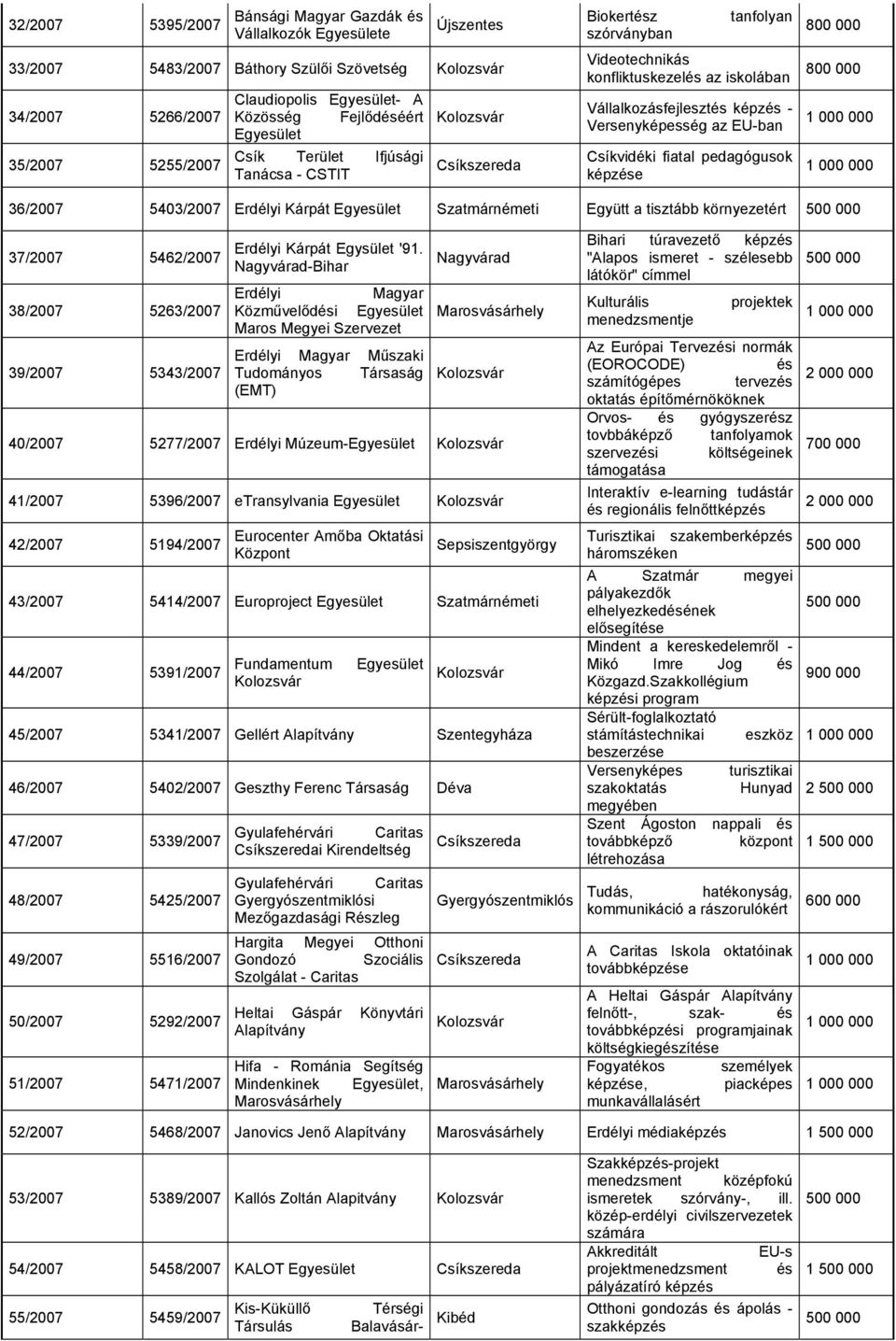 | | | | | | |
|---|---|---|---|---|---|
| 32/2007 | 5395/2007 | Bánsági Magyar Gazdák és Vállalkozók Egyesülete | Újszentes | Biokertész tanfolyan szórványban | 800 000 |
| 33/2007 | 5483/2007 | Báthory Szülői Szövetség | Kolozsvár | Videotechnikás konfliktuskezelés az iskolában | 800 000 |
| 34/2007 | 5266/2007 | Claudiopolis Egyesület- A Közösség Fejlődéséért Egyesület | Kolozsvár | Vállalkozásfejlesztés képzés - Versenyképesség az EU-ban | 1 000 000 |
| 35/2007 | 5255/2007 | Csík Terület Ifjúsági Tanácsa - CSTIT | Csíkszereda | Csíkvidéki fiatal pedagógusok képzése | 1 000 000 |
| 36/2007 | 5403/2007 | Erdélyi Kárpát Egyesület | Szatmárnémeti | Együtt a tisztább környezetért | 500 000 |
| 37/2007 | 5462/2007 | Erdélyi Kárpát Egysület '91. Nagyvárad-Bihar | Nagyvárad | Bihari túravezető képzés "Alapos ismeret - szélesebb látókör" címmel | 500 000 |
| 38/2007 | 5263/2007 | Erdélyi Magyar Közművelődési Egyesület Maros Megyei Szervezet | Marosvásárhely | Kulturális projektek menedzsmentje | 1 000 000 |
| 39/2007 | 5343/2007 | Erdélyi Magyar Műszaki Tudományos Társaság (EMT) | Kolozsvár | Az Európai Tervezési normák (EOROCODE) és számítógépes tervezés oktatás építőmérnököknek | 2 000 000 |
| 40/2007 | 5277/2007 | Erdélyi Múzeum-Egyesület | Kolozsvár | Orvos- és gyógyszerész tovbbáképző tanfolyamok szervezési költségeinek támogatása | 700 000 |
| 41/2007 | 5396/2007 | etransylvania Egyesület | Kolozsvár | Interaktív e-learning tudástár és regionális felnőttképzés | 2 000 000 |
| 42/2007 | 5194/2007 | Eurocenter Amőba Oktatási Központ | Sepsiszentgyörgy | Turisztikai szakemberképzés háromszéken | 500 000 |
| 43/2007 | 5414/2007 | Europroject Egyesület | Szatmárnémeti | A Szatmár megyei pályakezdők elhelyezkedésének elősegítése | 500 000 |
| 44/2007 | 5391/2007 | Fundamentum Egyesület Kolozsvár | Kolozsvár | Mindent a kereskedelemről - Mikó Imre Jog és Közgazd.Szakkollégium képzési program | 900 000 |
| 45/2007 | 5341/2007 | Gellért Alapítvány | Szentegyháza | Sérült-foglalkoztató stámítástechnikai eszköz beszerzése | 1 000 000 |
| 46/2007 | 5402/2007 | Geszthy Ferenc Társaság | Déva | Versenyképes turisztikai szakoktatás Hunyad megyében | 2 500 000 |
| 47/2007 | 5339/2007 | Gyulafehérvári Caritas Csíkszeredai Kirendeltség | Csíkszereda | Szent Ágoston nappali és továbbképző központ létrehozása | 1 500 000 |
| 48/2007 | 5425/2007 | Gyulafehérvári Caritas Gyergyószentmiklósi Mezőgazdasági Részleg | Gyergyószentmiklós | Tudás, hatékonyság, kommunikáció a rászorulókért | 600 000 |
| 49/2007 | 5516/2007 | Hargita Megyei Otthoni Gondozó Szociális Szolgálat - Caritas | Csíkszereda | A Caritas Iskola oktatóinak továbbképzése | 1 000 000 |
| 50/2007 | 5292/2007 | Heltai Gáspár Könyvtári Alapítvány | Kolozsvár | A Heltai Gáspár Alapítvány felnőtt-, szak- és továbbképzési programjainak költségkiegészítése | 1 000 000 |
| 51/2007 | 5471/2007 | Hifa - Románia Segítség Mindenkinek Egyesület, Marosvásárhely | Marosvásárhely | Fogyatékos személyek képzése, piacképes munkavállalásért | 1 000 000 |
| 52/2007 | 5468/2007 | Janovics Jenő Alapítvány | Marosvásárhely | Erdélyi médiaképzés | 1 500 000 |
| 53/2007 | 5389/2007 | Kallós Zoltán Alapitvány | Kolozsvár | Szakképzés-projekt menedzsment középfokú ismeretek szórvány-, ill. közép-erdélyi civilszervezetek számára | 500 000 |
| 54/2007 | 5458/2007 | KALOT Egyesület | Csíkszereda | Akkreditált EU-s projektmenedzsment és pályázatíró képzés | 1 500 000 |
| 55/2007 | 5459/2007 | Kis-Küküllő Térségi Társulás Balavásár- | Kibéd | Otthoni gondozás és ápolás - szakképzés | 500 000 |